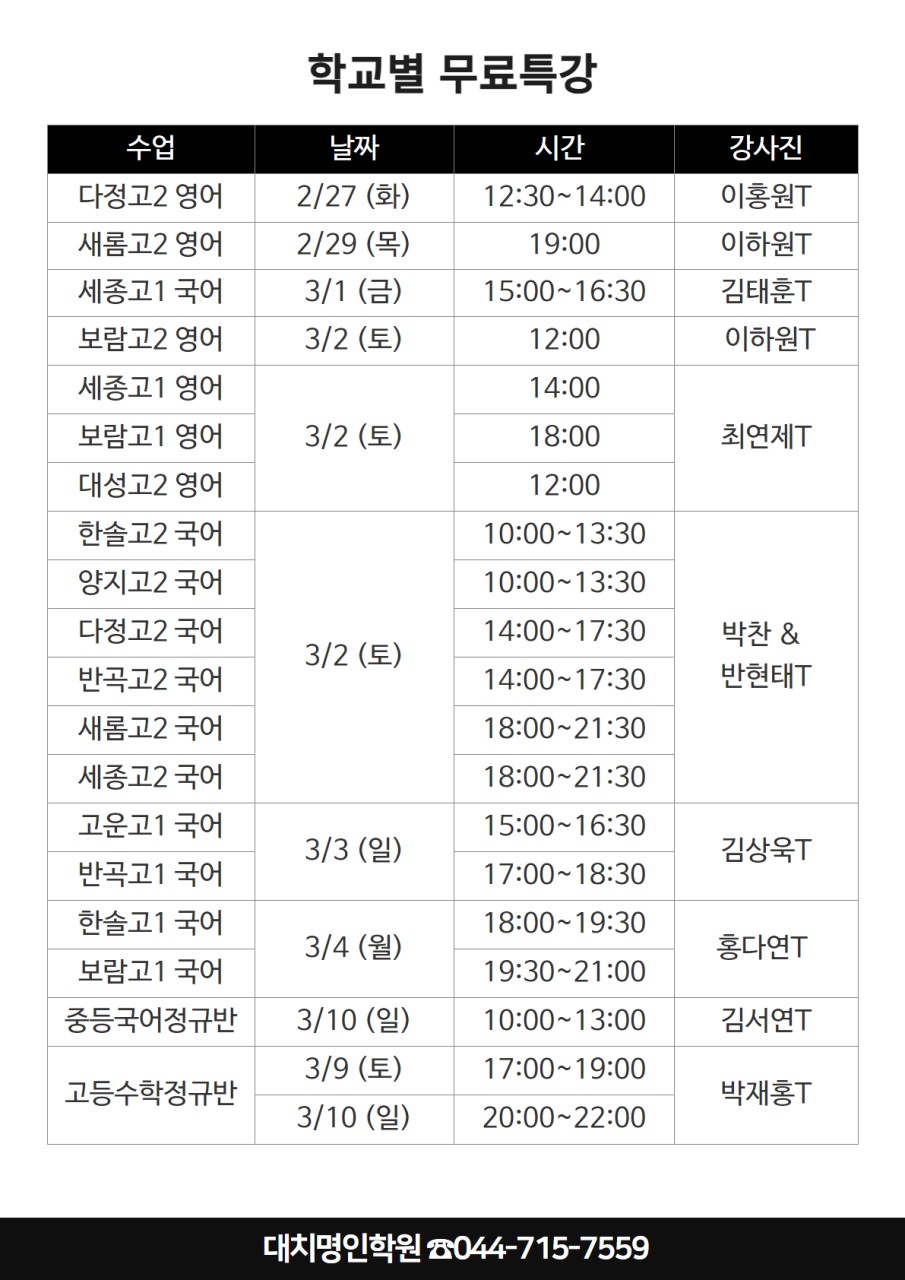 학교별 무료특강

| 수업 | 날짜 | 시간 | 강사진 |
|---|---|---|---|
| 다정고2 영어 | 2/27 (화) | 12:30~14:00 | 이홍원T |
| 새롬고2 영어 | 2/29 (목) | 19:00 | 이하원T |
| 세종고1 국어 | 3/1 (금) | 15:00~16:30 | 김태훈T |
| 보람고2 영어 | 3/2 (토) | 12:00 | 이하원T |
| 세종고1 영어 | 3/2 (토) | 14:00 | 최연제T |
| 보람고1 영어 | | 18:00 | |
| 대성고2 영어 | | 12:00 | |
| 한솔고2 국어 | 3/2 (토) | 10:00~13:30 | 박찬 & 반현태T |
| 양지고2 국어 | | 10:00~13:30 | |
| 다정고2 국어 | | 14:00~17:30 | |
| 반곡고2 국어 | | 14:00~17:30 | |
| 새롬고2 국어 | | 18:00~21:30 | |
| 세종고2 국어 | | 18:00~21:30 | |
| 고운고1 국어 | 3/3 (일) | 15:00~16:30 | 김상욱T |
| 반곡고1 국어 | | 17:00~18:30 | |
| 한솔고1 국어 | 3/4 (월) | 18:00~19:30 | 홍다연T |
| 보람고1 국어 | | 19:30~21:00 | |
| 중등국어정규반 | 3/10 (일) | 10:00~13:00 | 김서연T |
| 고등수학정규반 | 3/9 (토) | 17:00~19:00 | 박재홍T |
| | 3/10 (일) | 20:00~22:00 | |

대치명인학원 ☎044-715-7559